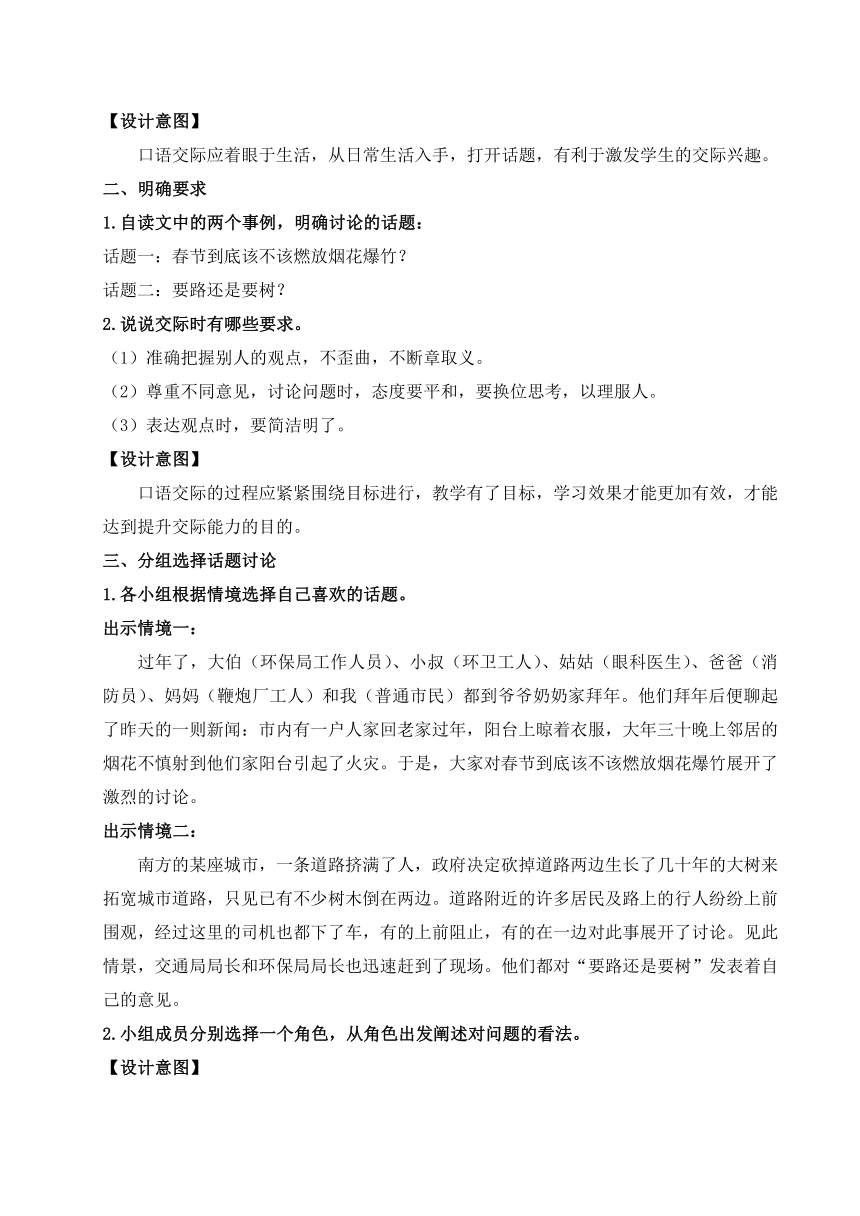 【设计意图】

口语交际应着眼于生活，从日常生活入手，打开话题，有利于激发学生的交际兴趣。

二、明确要求

1.自读文中的两个事例，明确讨论的话题：

话题一：春节到底该不该燃放烟花爆竹？

话题二：要路还是要树？

2.说说交际时有哪些要求。

（1）准确把握别人的观点，不歪曲，不断章取义。

（2）尊重不同意见，讨论问题时，态度要平和，要换位思考，以理服人。

（3）表达观点时，要简洁明了。

【设计意图】

口语交际的过程应紧紧围绕目标进行，教学有了目标，学习效果才能更加有效，才能达到提升交际能力的目的。

三、分组选择话题讨论

1.各小组根据情境选择自己喜欢的话题。

出示情境一：

过年了，大伯（环保局工作人员）、小叔（环卫工人）、姑姑（眼科医生）、爸爸（消防员）、妈妈（鞭炮厂工人）和我（普通市民）都到爷爷奶奶家拜年。他们拜年后便聊起了昨天的一则新闻：市内有一户人家回老家过年，阳台上晾着衣服，大年三十晚上邻居的烟花不慎射到他们家阳台引起了火灾。于是，大家对春节到底该不该燃放烟花爆竹展开了激烈的讨论。

出示情境二：

南方的某座城市，一条道路挤满了人，政府决定砍掉道路两边生长了几十年的大树来拓宽城市道路，只见已有不少树木倒在两边。道路附近的许多居民及路上的行人纷纷上前围观，经过这里的司机也都下了车，有的上前阻止，有的在一边对此事展开了讨论。见此情景，交通局局长和环保局局长也迅速赶到了现场。他们都对“要路还是要树”发表着自己的意见。

2.小组成员分别选择一个角色，从角色出发阐述对问题的看法。

【设计意图】